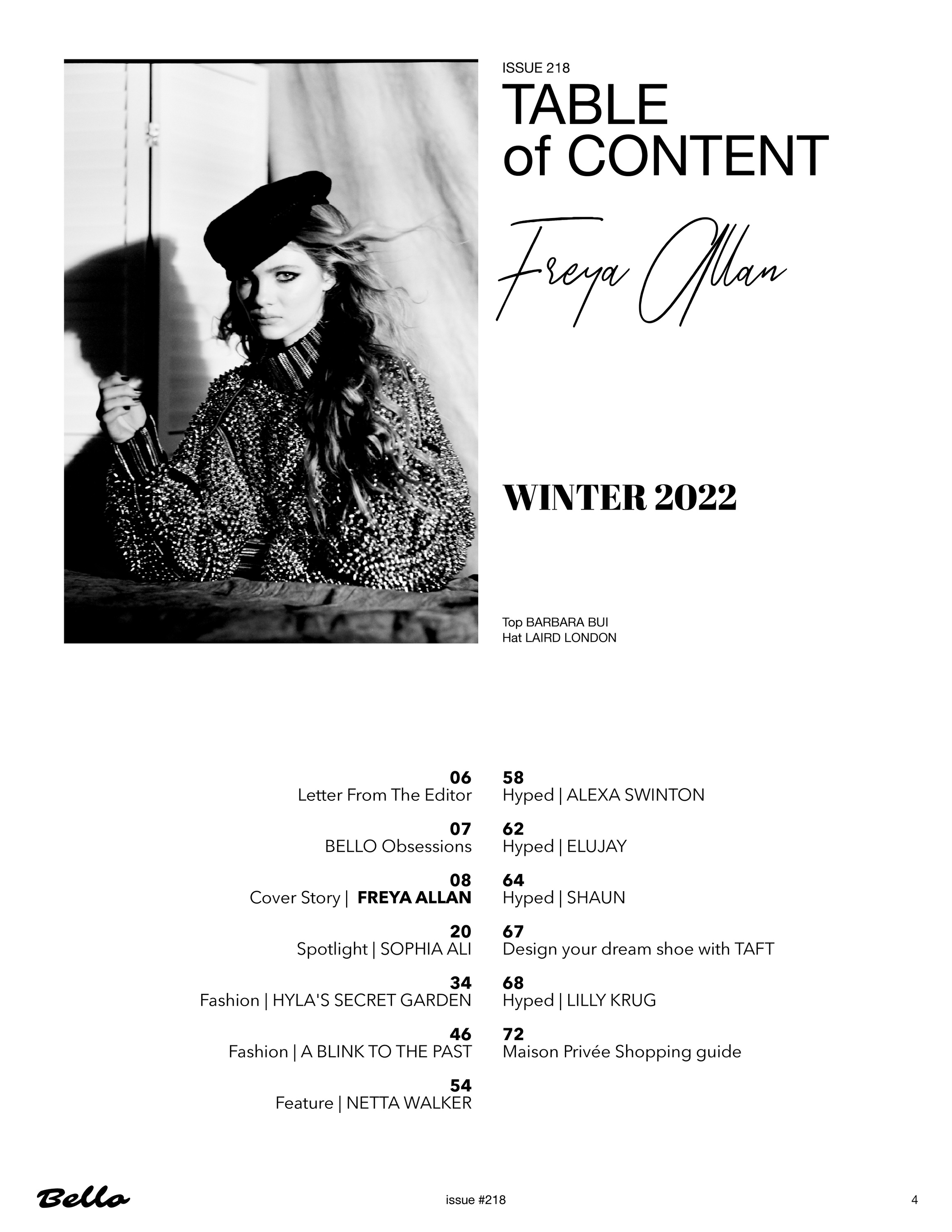 ISSUE 218

TABLE
of CONTENT

Freya Allan

WINTER 2022

Top BARBARA BUI
Hat LAIRD LONDON

06
Letter From The Editor

07
BELLO Obsessions

08
Cover Story | FREYA ALLAN

20
Spotlight | SOPHIA ALI

34
Fashion | HYLA'S SECRET GARDEN

46
Fashion | A BLINK TO THE PAST

54
Feature | NETTA WALKER

58
Hyped | ALEXA SWINTON

62
Hyped | ELUJAY

64
Hyped | SHAUN

67
Design your dream shoe with TAFT

68
Hyped | LILLY KRUG

72
Maison Privée Shopping guide

Bello

issue #218

4